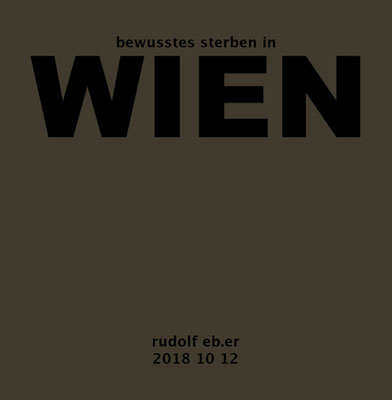 bewusstes sterben in
WIEN

rudolf eb.er
2018 10 12